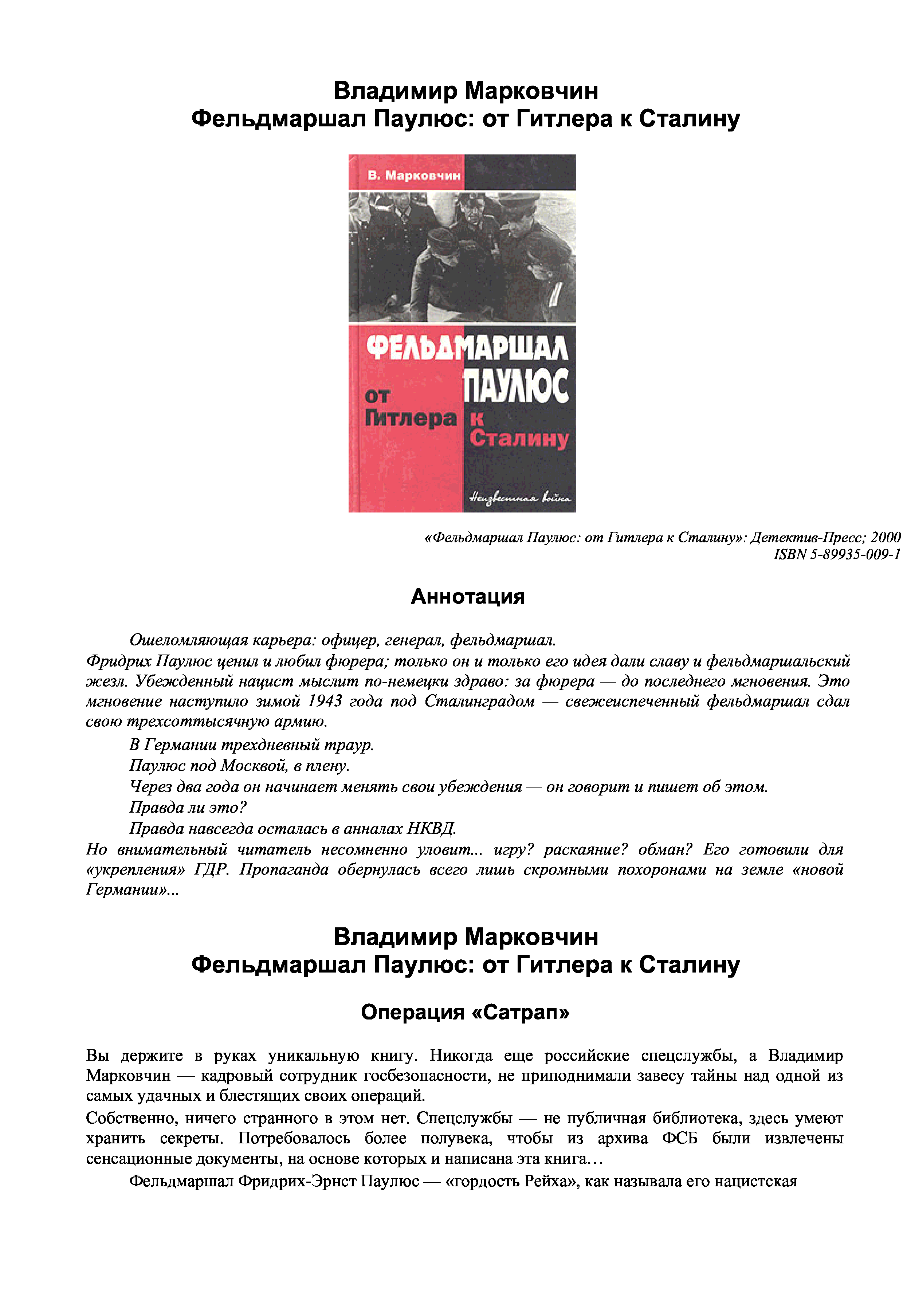 Владимир Марковчин
Фельдмаршал Паулюс: от Гитлера к Сталину

В. Марковчин

ФЕЛЬДМАРШАЛ ПАУЛЮС от Гитлера к Сталину

Неизвестная война

«Фельдмаршал Паулюс: от Гитлера к Сталину»: Детектив-Пресс; 2000
ISBN 5-89935-009-1

Аннотация

Ошеломляющая карьера: офицер, генерал, фельдмаршал.
Фридрих Паулюс ценил и любил фюрера; только он и только его идея дали славу и фельдмаршальский жезл. Убежденный нацист мыслит по-немецки здраво: за фюрера — до последнего мгновения. Это мгновение наступило зимой 1943 года под Сталинградом — свежеиспеченный фельдмаршал сдал свою трехсоттысячную армию.

В Германии трехдневный траур.

Паулюс под Москвой, в плену.

Через два года он начинает менять свои убеждения — он говорит и пишет об этом.

Правда ли это?

Правда навсегда осталась в анналах НКВД.

Но внимательный читатель несомненно уловит... игру? раскаяние? обман? Его готовили для «укрепления» ГДР. Пропаганда обернулась всего лишь скромными похоронами на земле «новой Германии»...

Владимир Марковчин
Фельдмаршал Паулюс: от Гитлера к Сталину

Операция «Сатрап»

Вы держите в руках уникальную книгу. Никогда еще российские спецслужбы, а Владимир Марковчин — кадровый сотрудник госбезопасности, не приподнимали завесу тайны над одной из самых удачных и блестящих своих операций.

Собственно, ничего странного в этом нет. Спецслужбы — не публичная библиотека, здесь умеют хранить секреты. Потребовалось более полувека, чтобы из архива ФСБ были извлечены сенсационные документы, на основе которых и написана эта книга…

Фельдмаршал Фридрих-Эрнст Паулюс — «гордость Рейха», как называла его нацистская